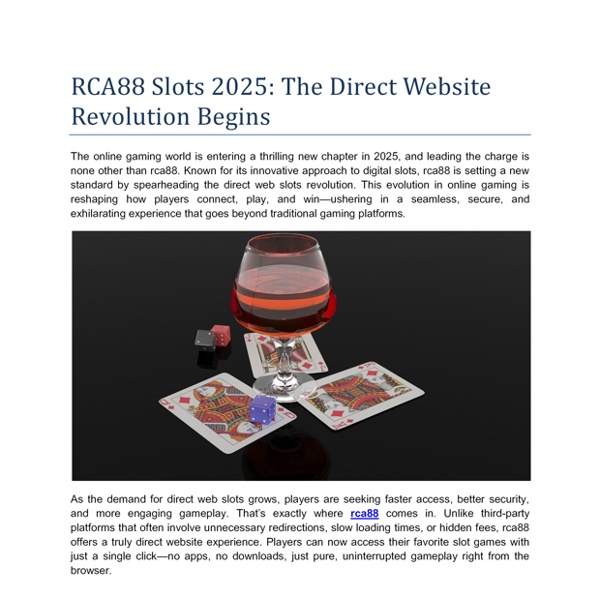 RCA88 Slots 2025: The Direct Website Revolution Begins

The online gaming world is entering a thrilling new chapter in 2025, and leading the charge is none other than rca88. Known for its innovative approach to digital slots, rca88 is setting a new standard by spearheading the direct web slots revolution. This evolution in online gaming is reshaping how players connect, play, and win—ushering in a seamless, secure, and exhilarating experience that goes beyond traditional gaming platforms.

As the demand for direct web slots grows, players are seeking faster access, better security, and more engaging gameplay. That's exactly where rca88 comes in. Unlike third-party platforms that often involve unnecessary redirections, slow loading times, or hidden fees, rca88 offers a truly direct website experience. Players can now access their favorite slot games with just a single click—no apps, no downloads, just pure, uninterrupted gameplay right from the browser.